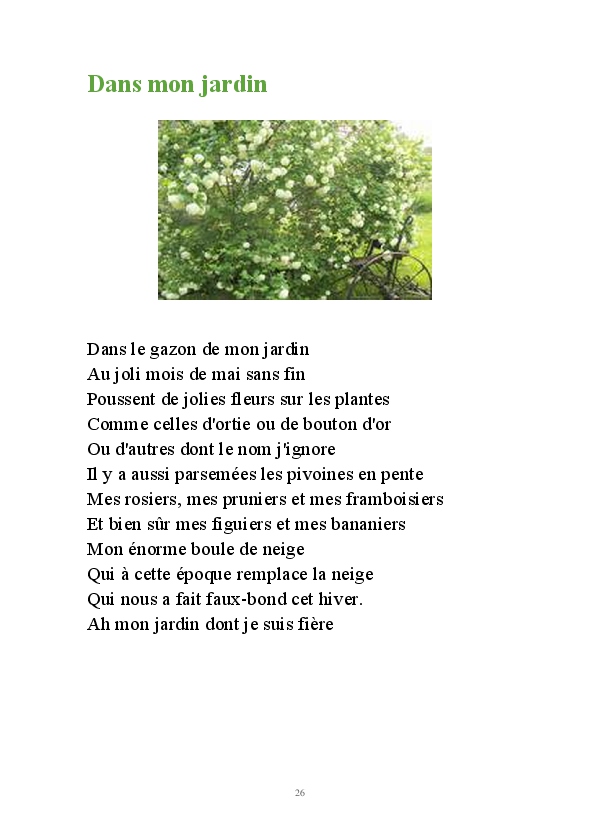 Dans mon jardin

Dans le gazon de mon jardin
Au joli mois de mai sans fin
Poussent de jolies fleurs sur les plantes
Comme celles d'ortie ou de bouton d'or
Ou d'autres dont le nom j'ignore
Il y a aussi parsemées les pivoines en pente
Mes rosiers, mes pruniers et mes framboisiers
Et bien sûr mes figuiers et mes bananiers
Mon énorme boule de neige
Qui à cette époque remplace la neige
Qui nous a fait faux-bond cet hiver.
Ah mon jardin dont je suis fière

26